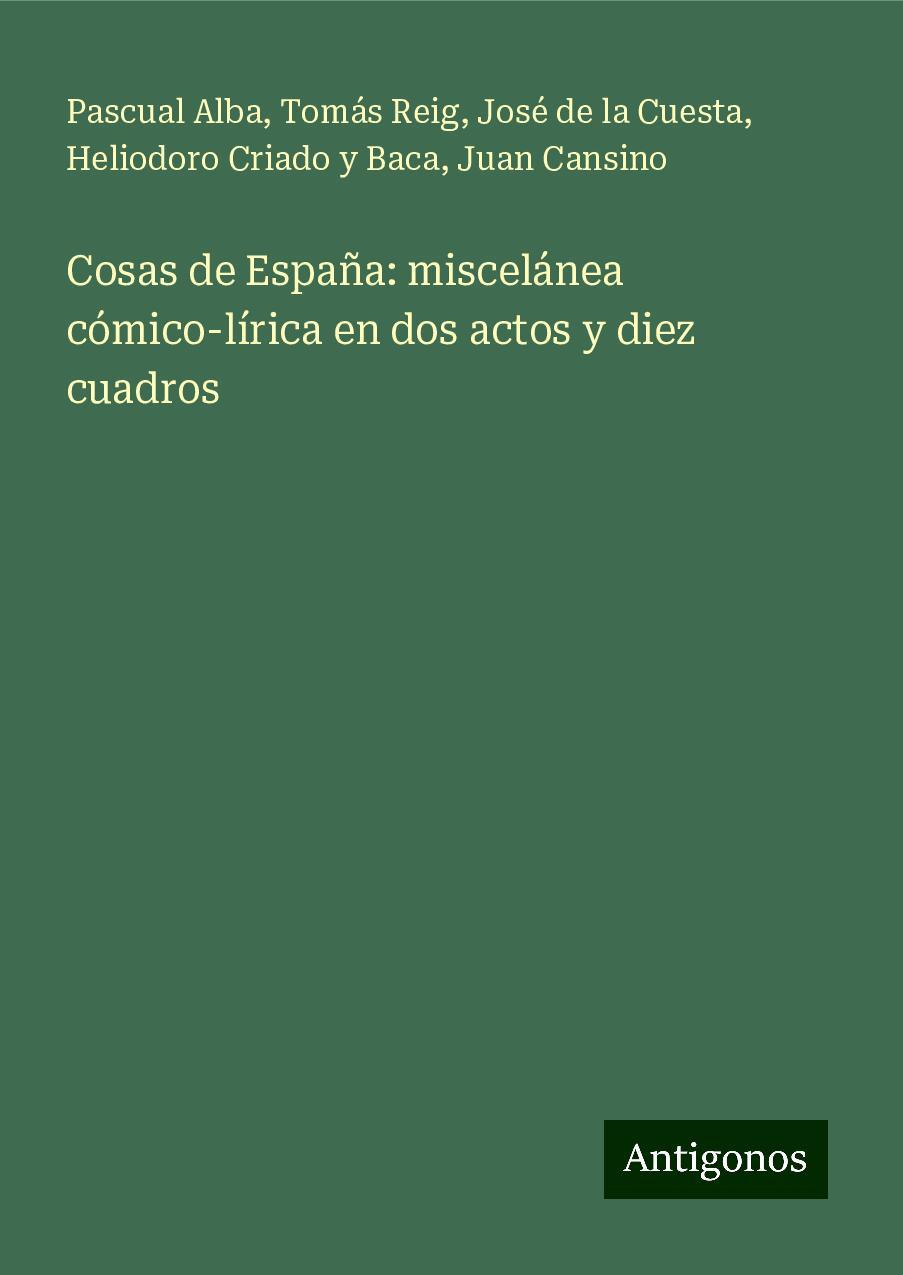 Pascual Alba, Tomás Reig, José de la Cuesta, Heliodoro Criado y Baca, Juan Cansino

Cosas de España: miscelánea cómico-lírica en dos actos y diez cuadros

Antigonos